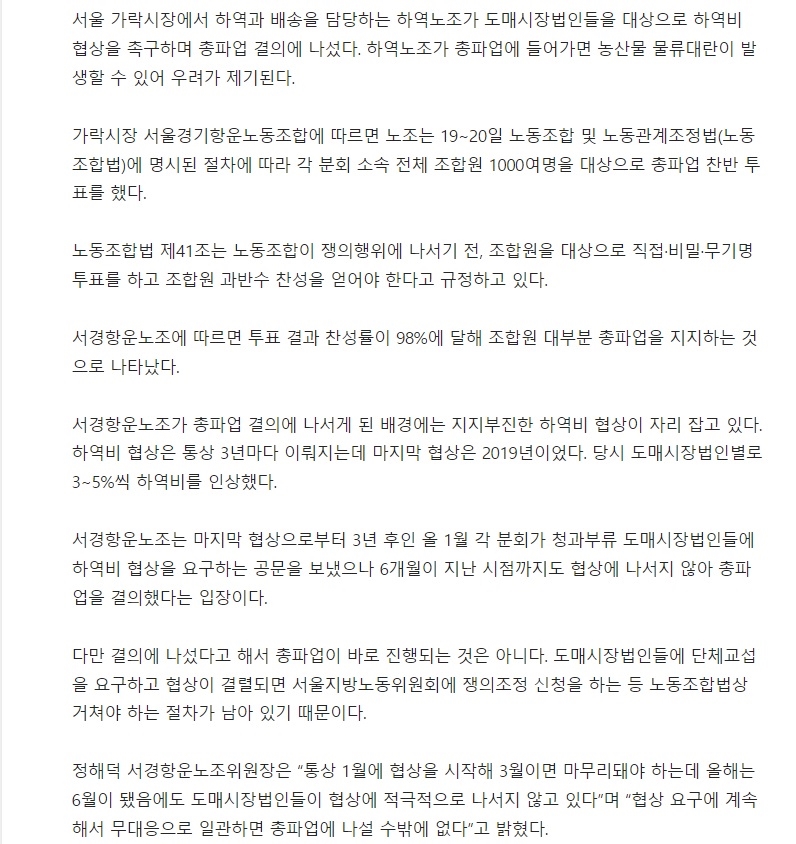 서울 가락시장에서 하역과 배송을 담당하는 하역노조가 도매시장법인들을 대상으로 하역비 협상을 촉구하며 총파업 결의에 나섰다. 하역노조가 총파업에 들어가면 농산물 물류대란이 발생할 수 있어 우려가 제기된다.

가락시장 서울경기항운노동조합에 따르면 노조는 19~20일 노동조합 및 노동관계조정법(노동조합법)에 명시된 절차에 따라 각 분회 소속 전체 조합원 1000여명을 대상으로 총파업 찬반 투표를 했다.

노동조합법 제41조는 노동조합이 쟁의행위에 나서기 전, 조합원을 대상으로 직접·비밀·무기명 투표를 하고 조합원 과반수 찬성을 얻어야 한다고 규정하고 있다.

서경항운노조에 따르면 투표 결과 찬성률이 98%에 달해 조합원 대부분 총파업을 지지하는 것으로 나타났다.

서경항운노조가 총파업 결의에 나서게 된 배경에는 지지부진한 하역비 협상이 자리 잡고 있다. 하역비 협상은 통상 3년마다 이뤄지는데 마지막 협상은 2019년이었다. 당시 도매시장법인별로 3~5%씩 하역비를 인상했다.

서경항운노조는 마지막 협상으로부터 3년 후인 올 1월 각 분회가 청과부류 도매시장법인들에 하역비 협상을 요구하는 공문을 보냈으나 6개월이 지난 시점까지도 협상에 나서지 않아 총파업을 결의했다는 입장이다.

다만 결의에 나섰다고 해서 총파업이 바로 진행되는 것은 아니다. 도매시장법인들에 단체교섭을 요구하고 협상이 결렬되면 서울지방노동위원회에 쟁의조정 신청을 하는 등 노동조합법상 거쳐야 하는 절차가 남아 있기 때문이다.

정해덕 서경항운노조위원장은 “통상 1월에 협상을 시작해 3월이면 마무리돼야 하는데 올해는 6월이 됐음에도 도매시장법인들이 협상에 적극적으로 나서지 않고 있다”며 “협상 요구에 계속해서 무대응으로 일관하면 총파업에 나설 수밖에 없다”고 밝혔다.